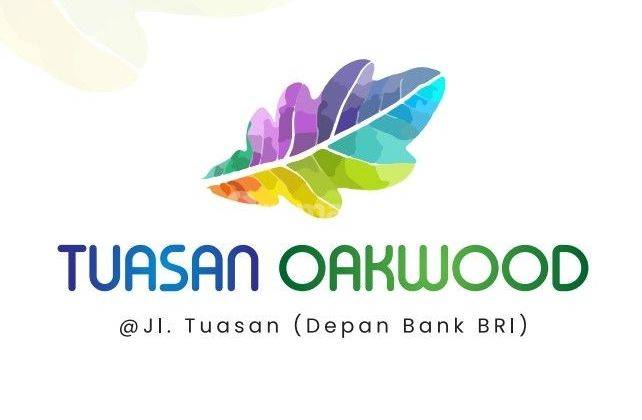 TUASAN OAKWOOD

@Jl. Tuasan (Depan Bank BRI)